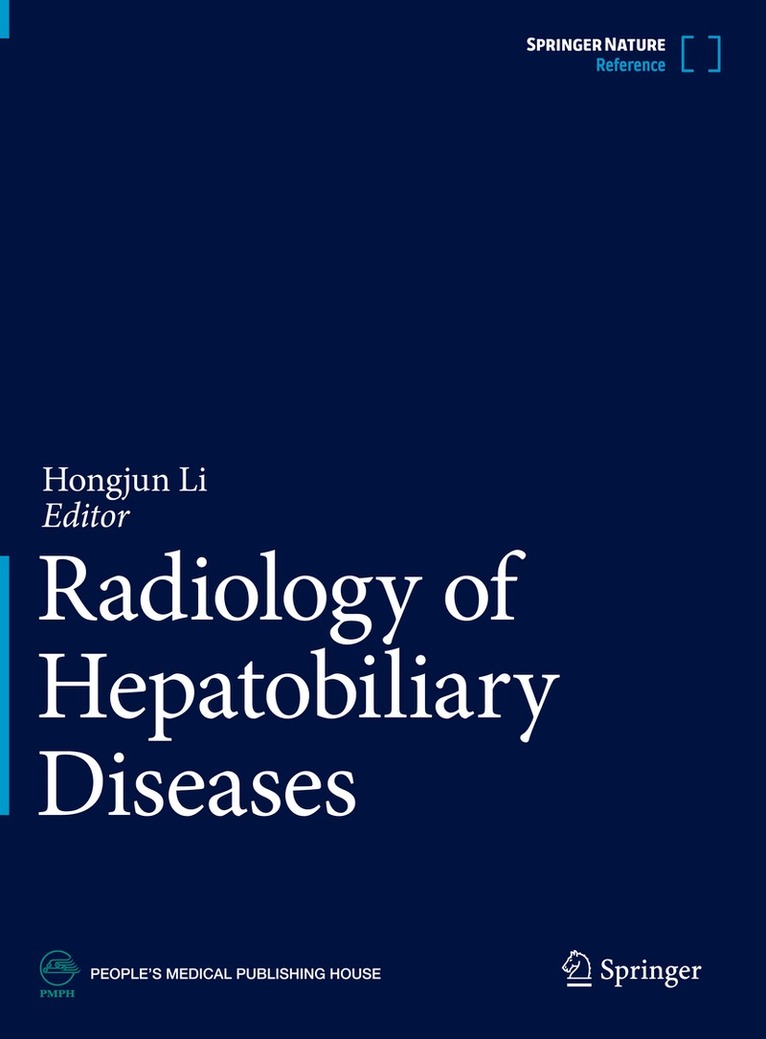 SPRINGER NATURE
Reference

Hongjun Li
Editor

Radiology of Hepatobiliary Diseases

PMPH
PEOPLE'S MEDICAL PUBLISHING HOUSE

Springer